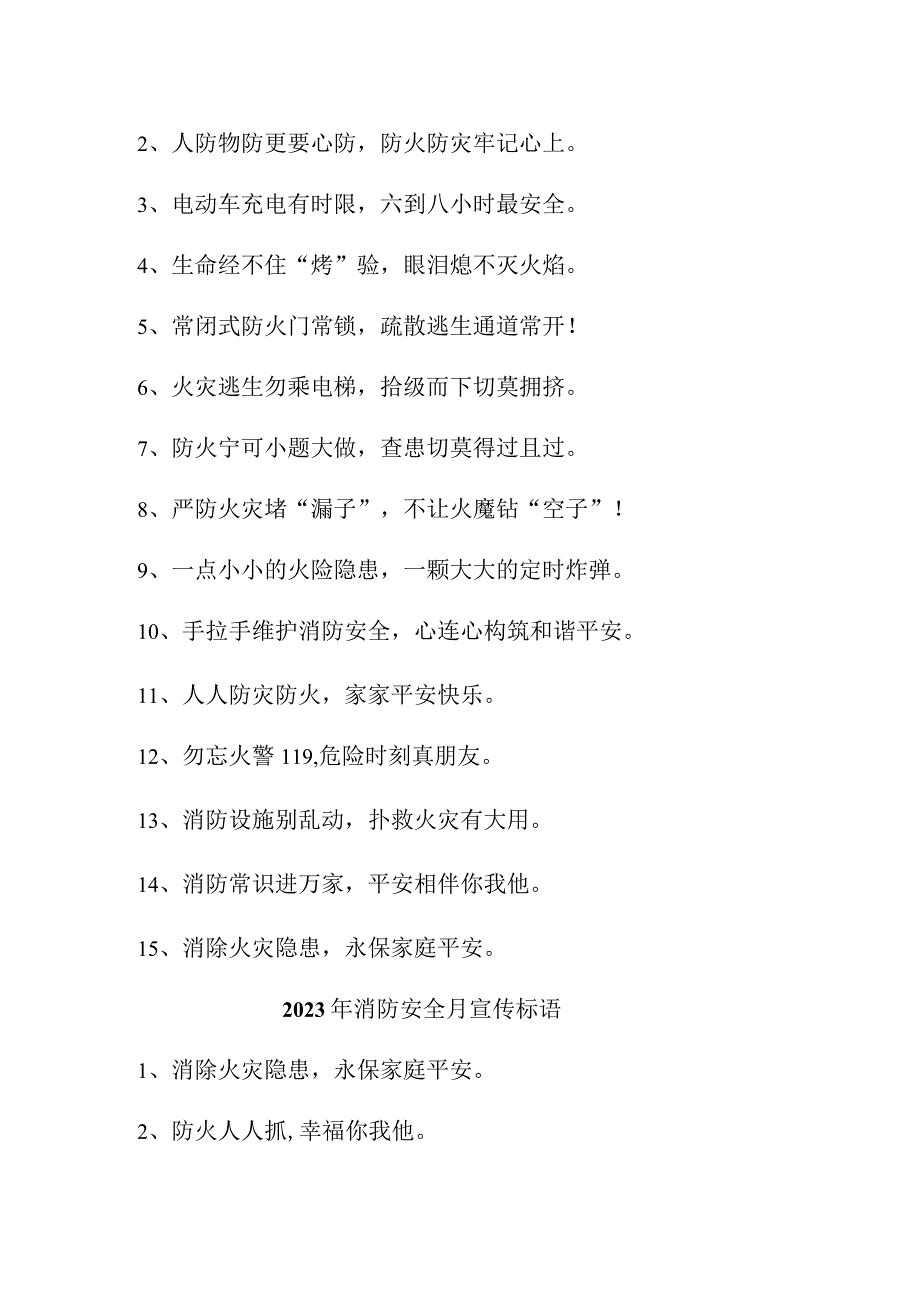 2、人防物防更要心防，防火防灾牢记心上。

3、电动车充电有时限，六到八小时最安全。

4、生命经不住“烤”验，眼泪熄不灭火焰。

5、常闭式防火门常锁，疏散逃生通道常开！

6、火灾逃生勿乘电梯，拾级而下切莫拥挤。

7、防火宁可小题大做，查患切莫得过且过。

8、严防火灾堵“漏子”，不让火魔钻“空子”！

9、一点小小的火险隐患，一颗大大的定时炸弹。

10、手拉手维护消防安全，心连心构筑和谐平安。

11、人人防灾防火，家家平安快乐。

12、勿忘火警119,危险时刻真朋友。

13、消防设施别乱动，扑救火灾有大用。

14、消防常识进万家，平安相伴你我他。

15、消除火灾隐患，永保家庭平安。

2023年消防安全月宣传标语

1、消除火灾隐患，永保家庭平安。

2、防火人人抓,幸福你我他。